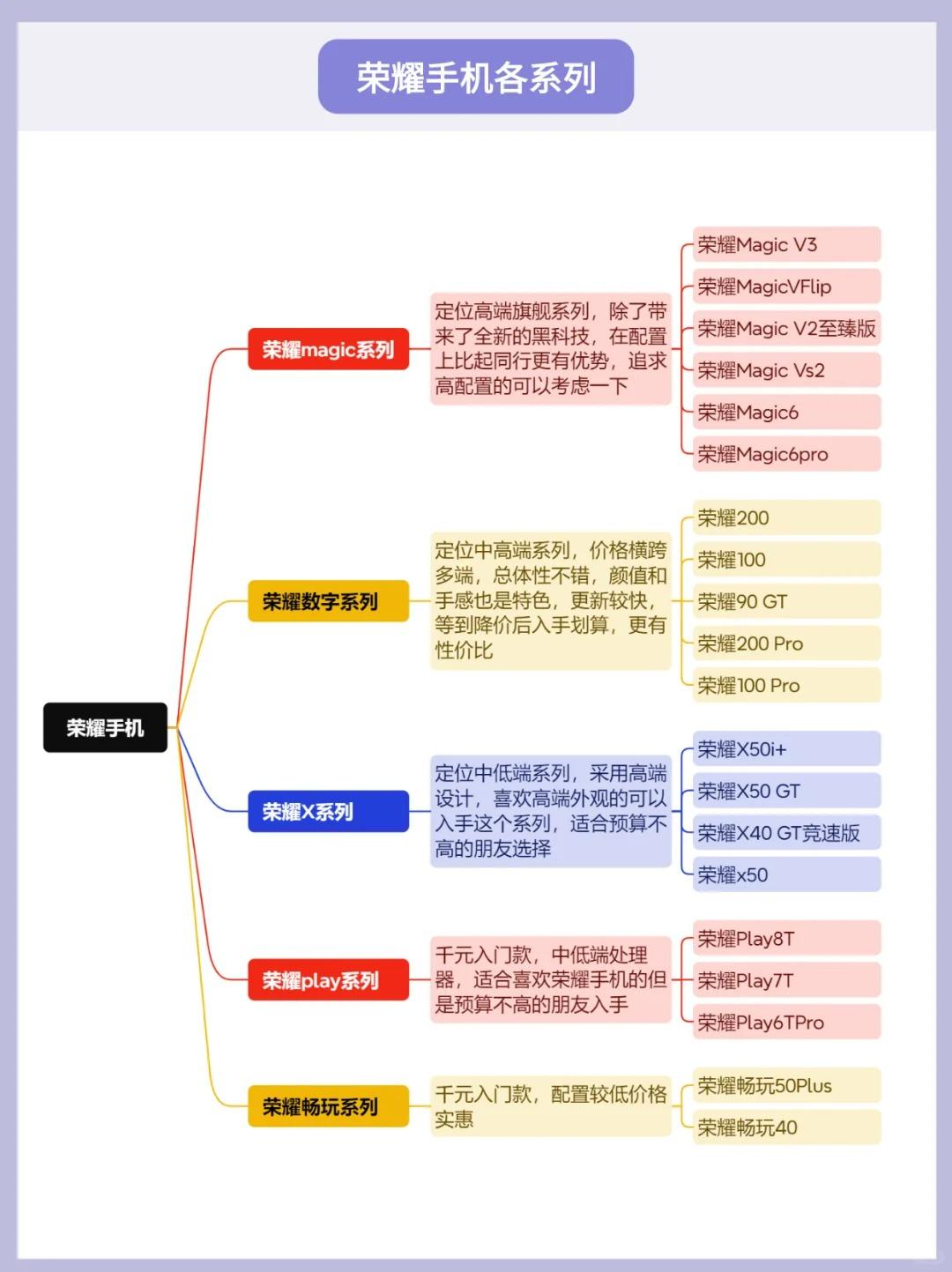 荣耀手机各系列

荣耀手机

荣耀magic系列

定位高端旗舰系列，除了带来了全新的黑科技，在配置上比起同行更有优势，追求高配置的可以考虑一下

荣耀Magic V3
荣耀MagicVFlip
荣耀Magic V2至臻版
荣耀Magic Vs2
荣耀Magic6
荣耀Magic6pro

荣耀数字系列

定位中高端系列，价格横跨多端，总体性不错，颜值和手感也是特色，更新较快，等到降价后入手划算，更有性价比

荣耀200
荣耀100
荣耀90 GT
荣耀200 Pro
荣耀100 Pro

荣耀X系列

定位中低端系列，采用高端设计，喜欢高端外观的可以入手这个系列，适合预算不高的朋友选择

荣耀X50i+
荣耀X50 GT
荣耀X40 GT竞速版
荣耀x50

荣耀play系列

千元入门款，中低端处理器，适合喜欢荣耀手机的但是预算不高的朋友入手

荣耀Play8T
荣耀Play7T
荣耀Play6TPro

荣耀畅玩系列

千元入门款，配置较低价格实惠

荣耀畅玩50Plus
荣耀畅玩40